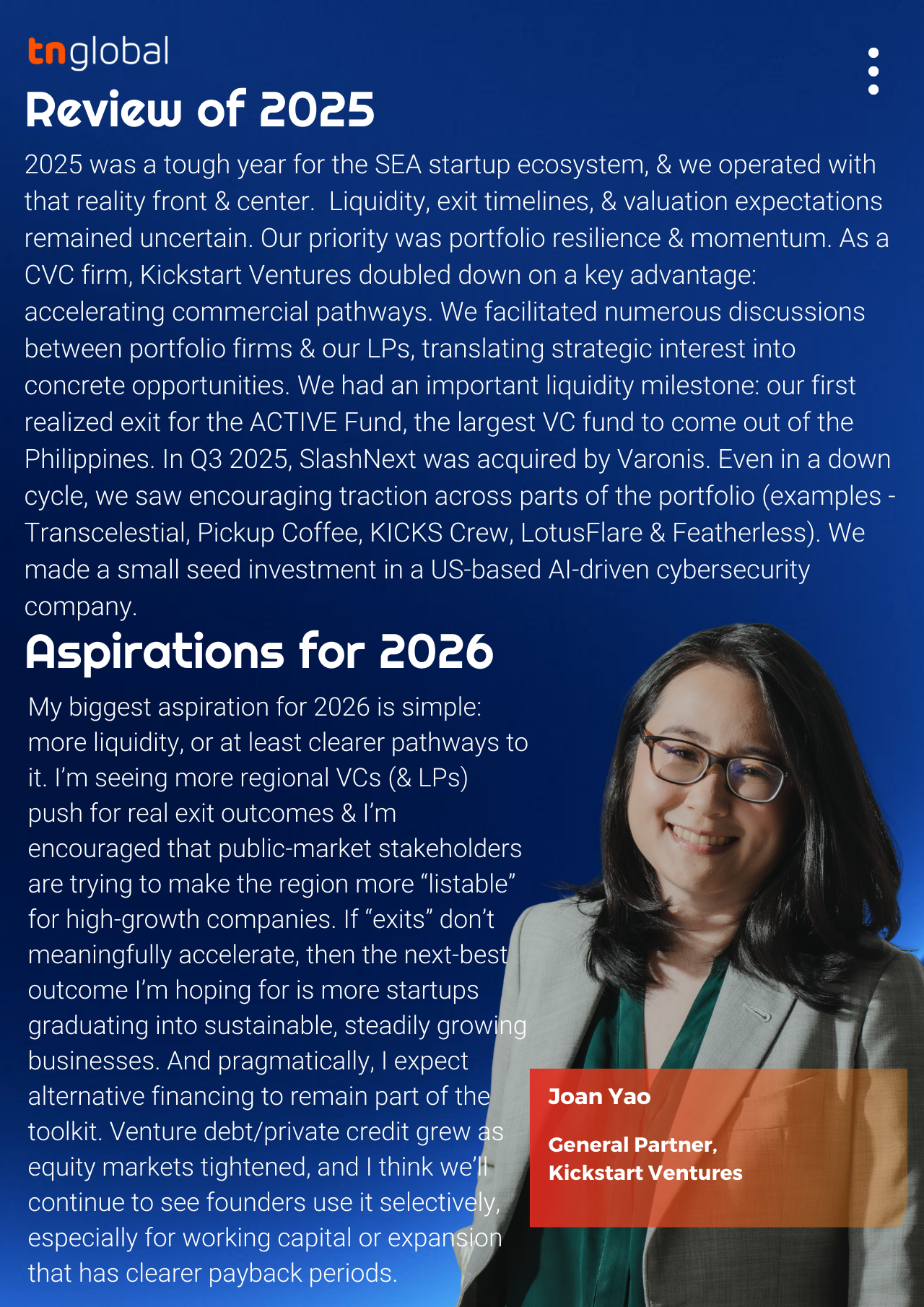 tnglobal

Review of 2025

2025 was a tough year for the SEA startup ecosystem, & we operated with that reality front & center. Liquidity, exit timelines, & valuation expectations remained uncertain. Our priority was portfolio resilience & momentum. As a CVC firm, Kickstart Ventures doubled down on a key advantage: accelerating commercial pathways. We facilitated numerous discussions between portfolio firms & our LPs, translating strategic interest into concrete opportunities. We had an important liquidity milestone: our first realized exit for the ACTIVE Fund, the largest VC fund to come out of the Philippines. In Q3 2025, SlashNext was acquired by Varonis. Even in a down cycle, we saw encouraging traction across parts of the portfolio (examples - Transcelestial, Pickup Coffee, KICKS Crew, LotusFlare & Featherless). We made a small seed investment in a US-based AI-driven cybersecurity company.

Aspirations for 2026

My biggest aspiration for 2026 is simple: more liquidity, or at least clearer pathways to it. I'm seeing more regional VCs (& LPs) push for real exit outcomes & I'm encouraged that public-market stakeholders are trying to make the region more "listable" for high-growth companies. If "exits" don't meaningfully accelerate, then the next-best outcome I'm hoping for is more startups graduating into sustainable, steadily growing businesses. And pragmatically, I expect alternative financing to remain part of the toolkit. Venture debt/private credit grew as equity markets tightened, and I think we'll continue to see founders use it selectively, especially for working capital or expansion that has clearer payback periods.

Joan Yao

General Partner, Kickstart Ventures